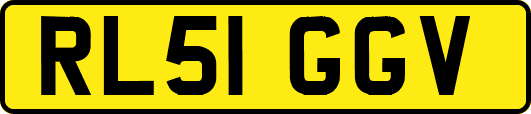 RL51 GGV